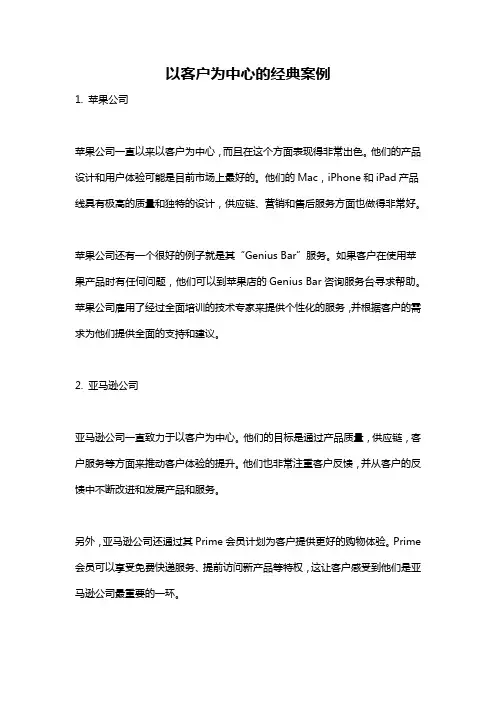 以客户为中心的经典案例

1. 苹果公司

苹果公司一直以来以客户为中心，而且在这个方面表现得非常出色。他们的产品设计和用户体验可能是目前市场上最好的。他们的 Mac，iPhone 和 iPad 产品线具有极高的质量和独特的设计，供应链、营销和售后服务方面也做得非常好。

苹果公司还有一个很好的例子就是其“Genius Bar”服务。如果客户在使用苹果产品时有任何问题，他们可以到苹果店的 Genius Bar 咨询服务台寻求帮助。苹果公司雇用了经过全面培训的技术专家来提供个性化的服务，并根据客户的需求为他们提供全面的支持和建议。

2. 亚马逊公司

亚马逊公司一直致力于以客户为中心。他们的目标是通过产品质量，供应链，客户服务等方面来推动客户体验的提升。他们也非常注重客户反馈，并从客户的反馈中不断改进和发展产品和服务。

另外，亚马逊公司还通过其 Prime 会员计划为客户提供更好的购物体验。Prime 会员可以享受免费快递服务、提前访问新产品等特权，这让客户感受到他们是亚马逊公司最重要的一环。